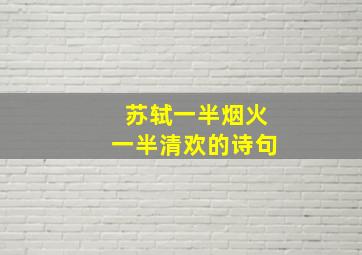 苏轼一半烟火
一半清欢的诗句